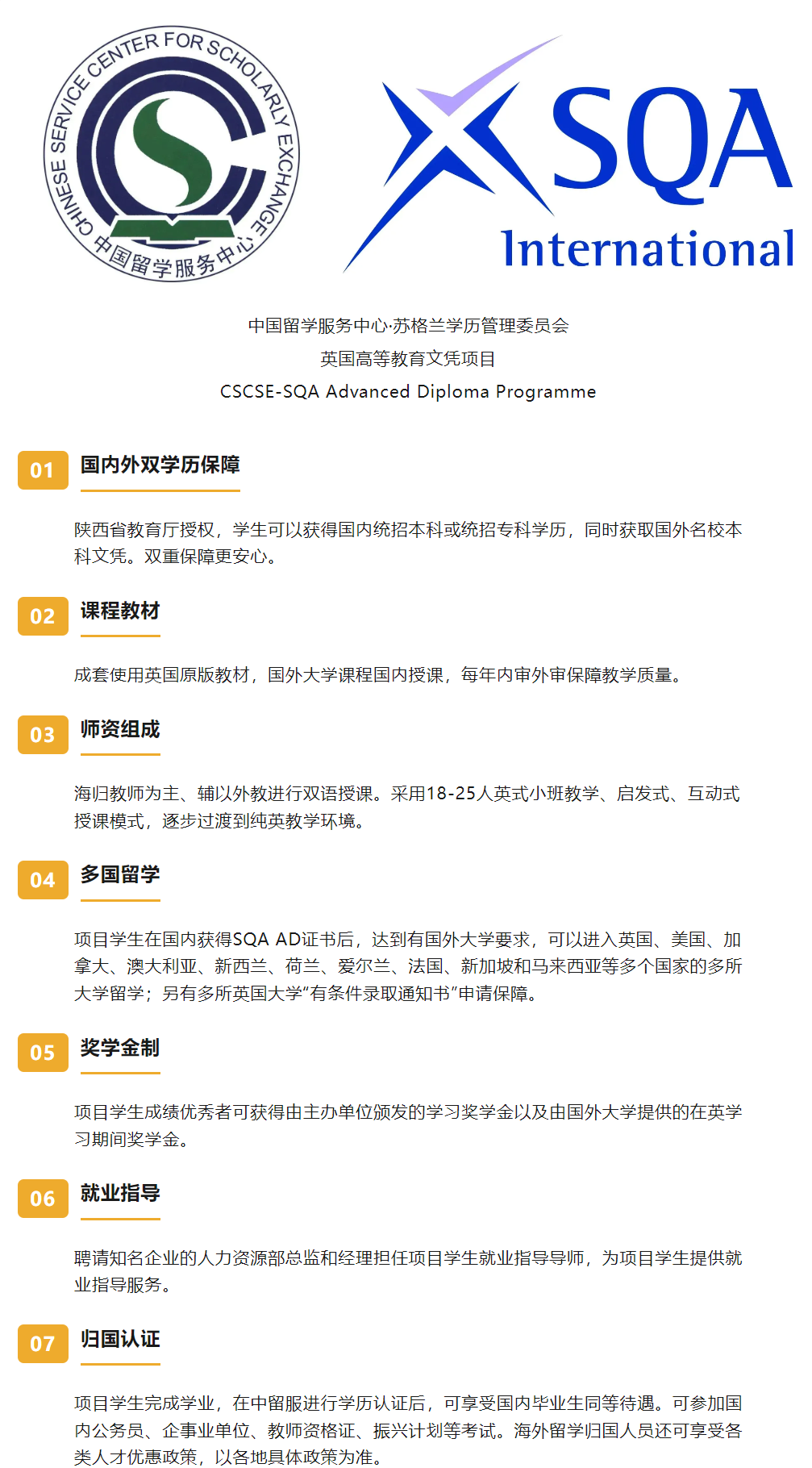 CHINESE SERVICE CENTER FOR SCHOLARLY EXCHANGE
中国留学服务中心

SQA
International

中国留学服务中心·苏格兰学历管理委员会
英国高等教育文凭项目
CSCSE-SQA Advanced Diploma Programme

01 国内外双学历保障

陕西省教育厅授权，学生可以获得国内统招本科或统招专科学历，同时获取国外名校本科文凭。双重保障更安心。

02 课程教材

成套使用英国原版教材，国外大学课程国内授课，每年内审外审保障教学质量。

03 师资组成

海归教师为主、辅以外教进行双语授课。采用18-25人英式小班教学、启发式、互动式授课模式，逐步过渡到纯英教学环境。

04 多国留学

项目学生在国内获得SQA AD证书后，达到有国外大学要求，可以进入英国、美国、加拿大、澳大利亚、新西兰、荷兰、爱尔兰、法国、新加坡和马来西亚等多个国家的多所大学留学；另有多所英国大学“有条件录取通知书”申请保障。

05 奖学金制

项目学生成绩优秀者可获得由主办单位颁发的学习奖学金以及由国外大学提供的在英学习期间奖学金。

06 就业指导

聘请知名企业的人力资源部总监和经理担任项目学生就业指导导师，为项目学生提供就业指导服务。

07 归国认证

项目学生完成学业，在中留服进行学历认证后，可享受国内毕业生同等待遇。可参加国内公务员、企事业单位、教师资格证、振兴计划等考试。海外留学归国人员还可享受各类人才优惠政策，以各地具体政策为准。